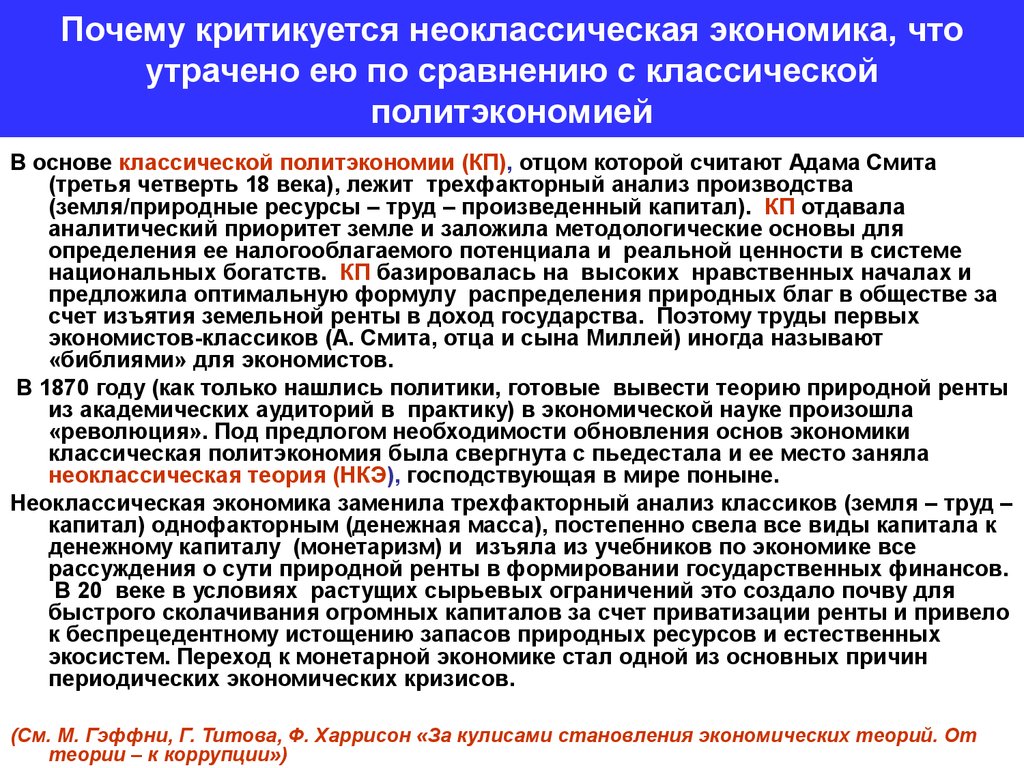 Почему критикуется неоклассическая экономика, что утрачено ею по сравнению с классической политэкономией

В основе классической политэкономии (КП), отцом которой считают Адама Смита (третья четверть 18 века), лежит трехфакторный анализ производства (земля/природные ресурсы – труд – произведенный капитал). КП отдавала аналитический приоритет земле и заложила методологические основы для определения ее налогооблагаемого потенциала и реальной ценности в системе национальных богатств. КП базировалась на высоких нравственных началах и предложила оптимальную формулу распределения природных благ в обществе за счет изъятия земельной ренты в доход государства. Поэтому труды первых экономистов-классиков (А. Смита, отца и сына Миллей) иногда называют «библиями» для экономистов.

В 1870 году (как только нашлись политики, готовые вывести теорию природной ренты из академических аудиторий в практику) в экономической науке произошла «революция». Под предлогом необходимости обновления основ экономики классическая политэкономия была свергнута с пьедестала и ее место заняла неоклассическая теория (НКЭ), господствующая в мире поныне.

Неоклассическая экономика заменила трехфакторный анализ классиков (земля – труд – капитал) однофакторным (денежная масса), постепенно свела все виды капитала к денежному капиталу (монетаризм) и изъяла из учебников по экономике все рассуждения о сути природной ренты в формировании государственных финансов. В 20 веке в условиях растущих сырьевых ограничений это создало почву для быстрого сколачивания огромных капиталов за счет приватизации ренты и привело к беспрецедентному истощению запасов природных ресурсов и естественных экосистем. Переход к монетарной экономике стал одной из основных причин периодических экономических кризисов.

(См. М. Гэффни, Г. Титова, Ф. Харрисон «За кулисами становления экономических теорий. От теории – к коррупции»)